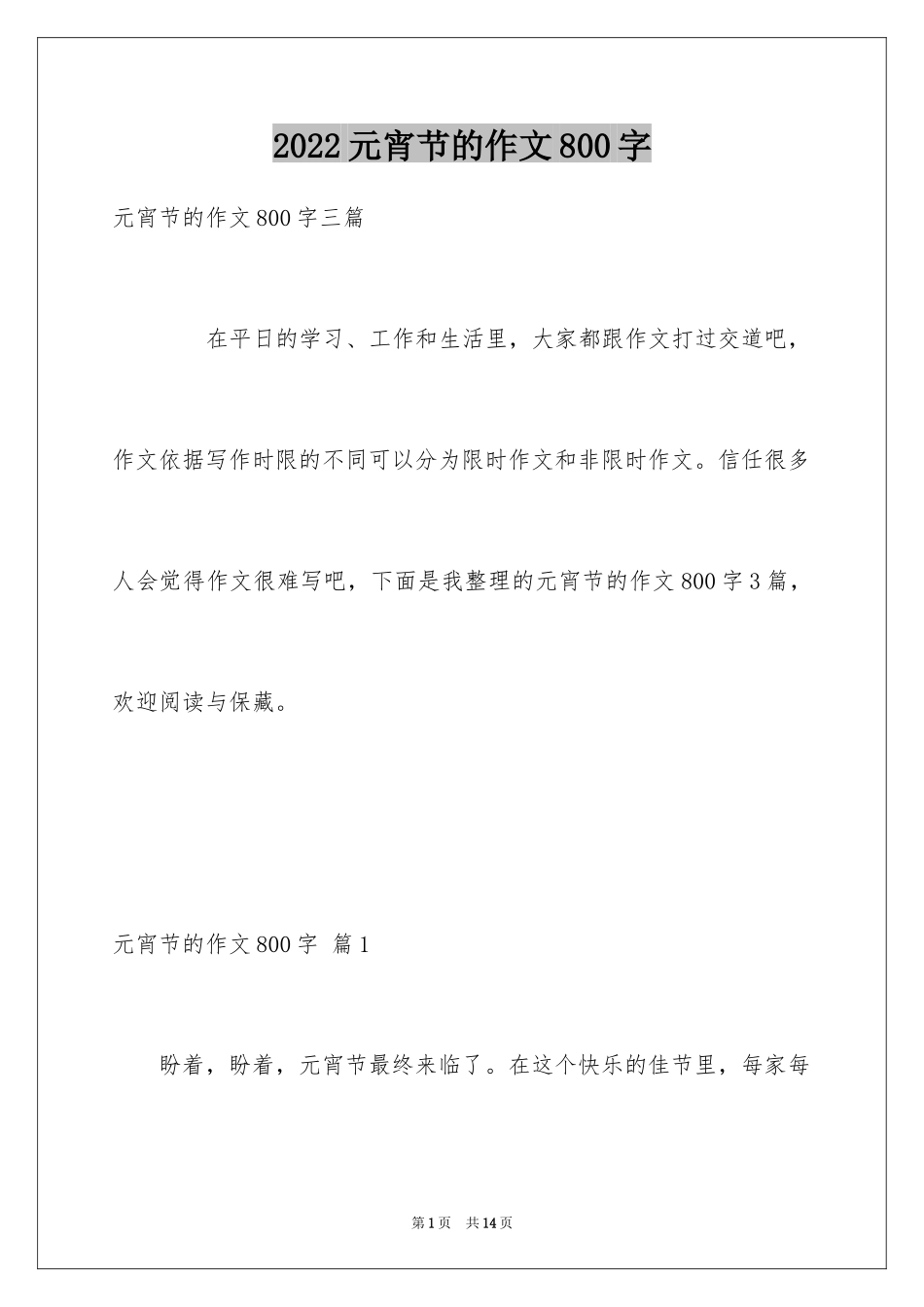 2022元宵节的作文800字

元宵节的作文800字三篇

在平日的学习、工作和生活里，大家都跟作文打过交道吧，作文依据写作时限的不同可以分为限时作文和非限时作文。信任很多人会觉得作文很难写吧，下面是我整理的元宵节的作文800字3篇，欢迎阅读与保藏。

元宵节的作文800字 篇1

盼着，盼着，元宵节最终来临了。在这个快乐的佳节里，每家每

第1页 共14页